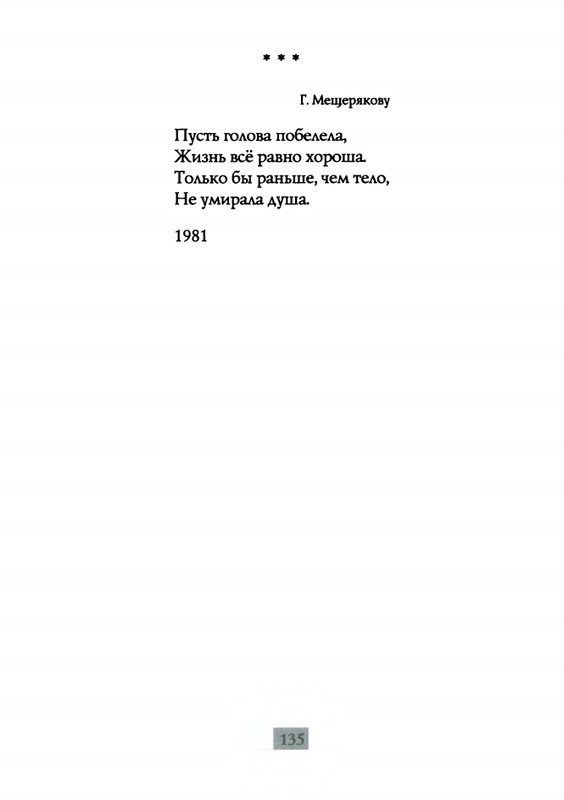 * * *

Г. Мещерякову

Пусть голова побелела,
Жизнь всё равно хороша.
Только бы раньше, чем тело,
Не умирала душа.

1981

135